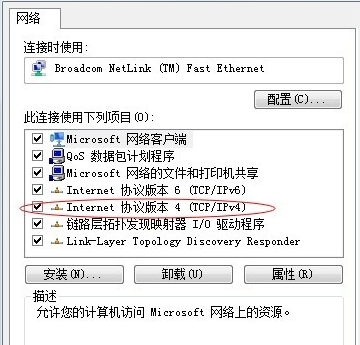 网络

连接时使用:

Broadcom NetLink (TM) Fast Ethernet

配置(C)...

此连接使用下列项目(O):

Microsoft 网络客户端
QoS 数据包计划程序
Microsoft 网络的文件和打印机共享
Internet 协议版本 6 (TCP/IPv6)
Internet 协议版本 4 (TCP/IPv4)
链路层拓扑发现映射器 I/O 驱动程序
Link-Layer Topology Discovery Responder

安装(N)... 卸载(U) 属性(R)

描述
允许您的计算机访问 Microsoft 网络上的资源。